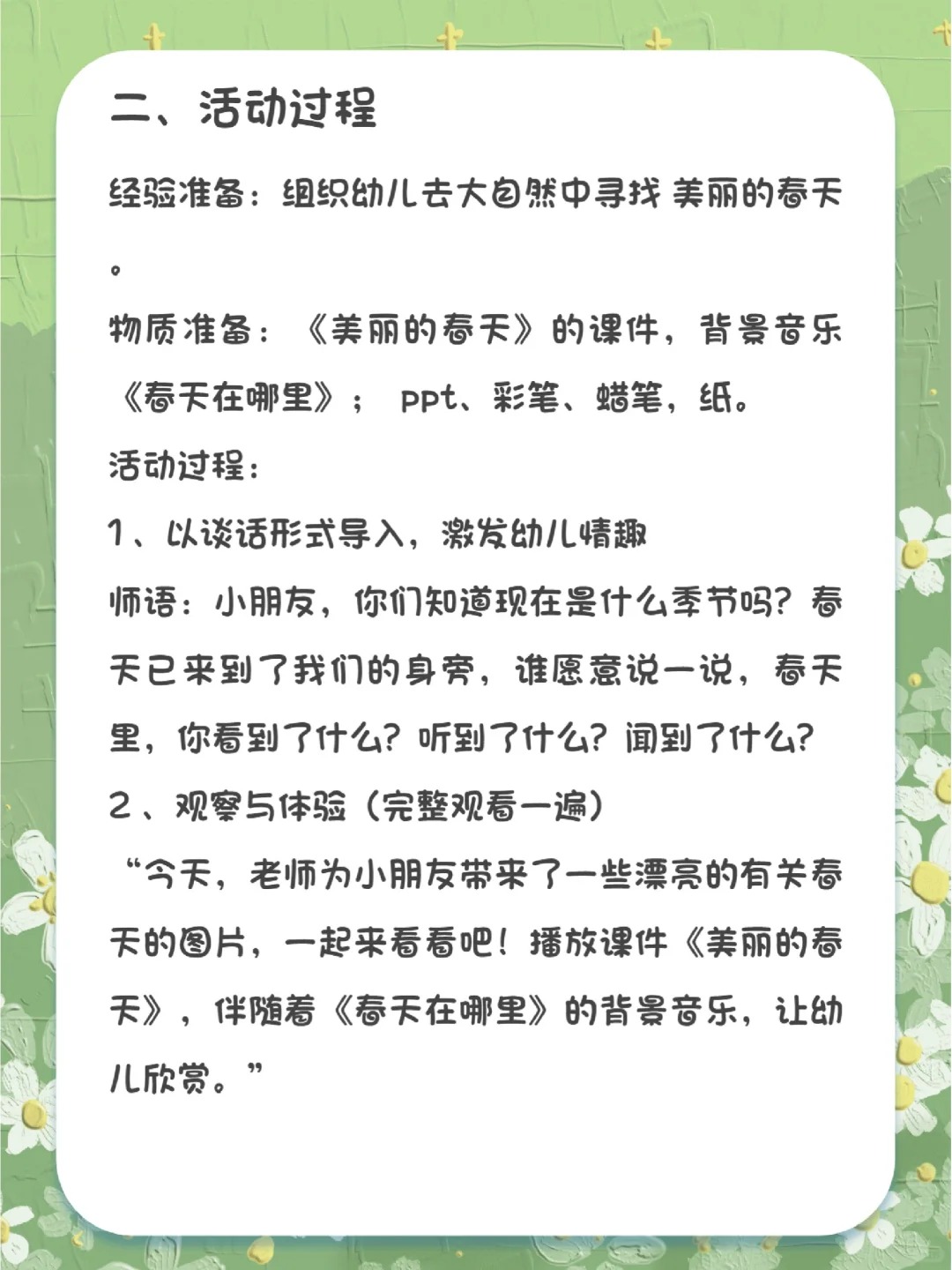 二、活动过程

经验准备：组织幼儿去大自然中寻找 美丽的春天。

物质准备：《美丽的春天》的课件，背景音乐《春天在哪里》； ppt、彩笔、蜡笔，纸。

活动过程：

1、以谈话形式导入，激发幼儿情趣

师语：小朋友，你们知道现在是什么季节吗？春天已来到了我们的身旁，谁愿意说一说，春天里，你看到了什么？听到了什么？闻到了什么？

2、观察与体验（完整观看一遍）

“今天，老师为小朋友带来了一些漂亮的有关春天的图片，一起来看看吧！播放课件《美丽的春天》，伴随着《春天在哪里》的背景音乐，让幼儿欣赏。”